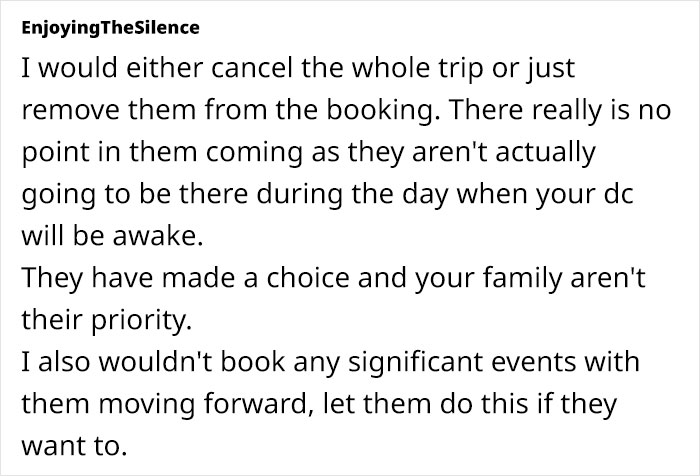 EnjoyingTheSilence

I would either cancel the whole trip or just remove them from the booking. There really is no point in them coming as they aren't actually going to be there during the day when your dc will be awake.
They have made a choice and your family aren't their priority.
I also wouldn't book any significant events with them moving forward, let them do this if they want to.